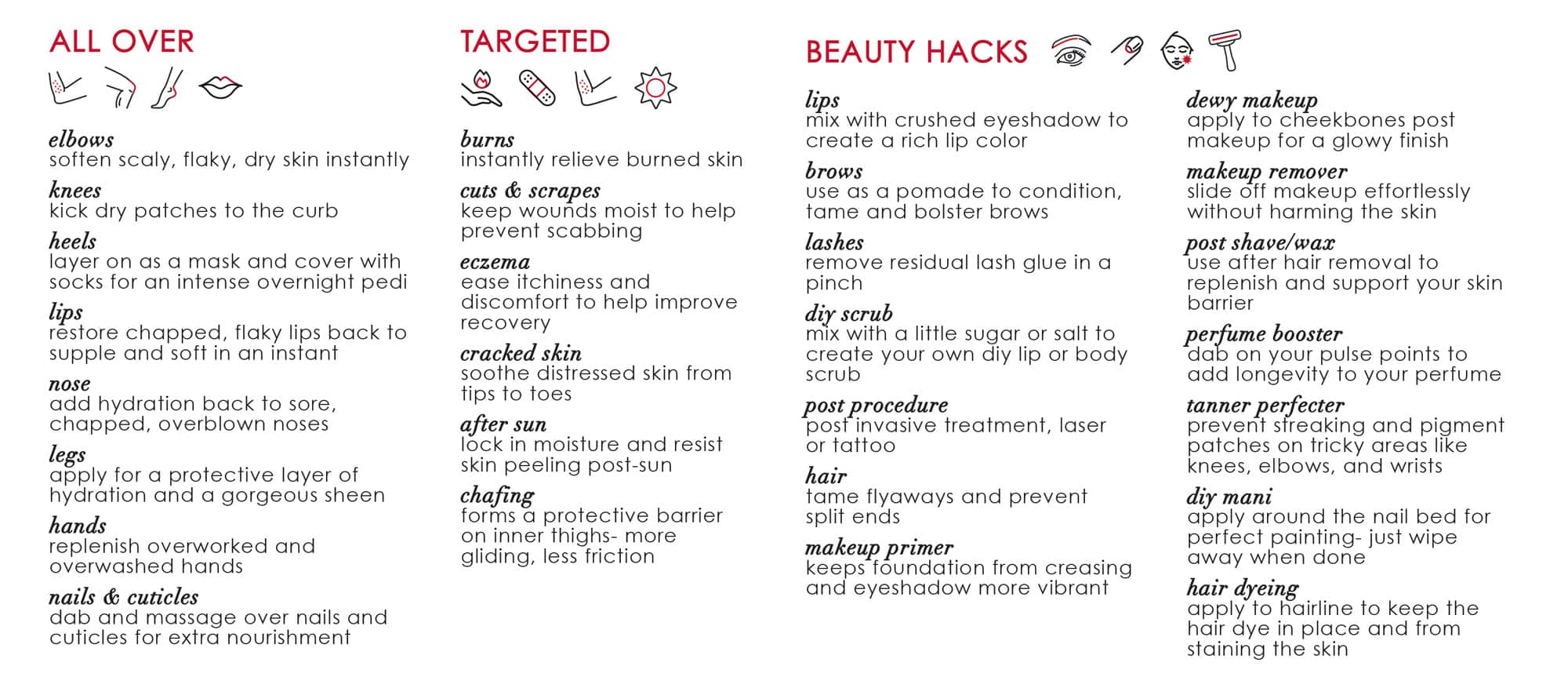 ALL OVER

elbows
soften scaly, flaky, dry skin instantly

knees
kick dry patches to the curb

heels
layer on as a mask and cover with socks for an intense overnight pedi

lips
restore chapped, flaky lips back to supple and soft in an instant

nose
add hydration back to sore, chapped, overblown noses

legs
apply for a protective layer of hydration and a gorgeous sheen

hands
replenish overworked and overwashed hands

nails & cuticles
dab and massage over nails and cuticles for extra nourishment

TARGETED

burns
instantly relieve burned skin

cuts & scrapes
keep wounds moist to help prevent scabbing

eczema
ease itchiness and discomfort to help improve recovery

cracked skin
soothe distressed skin from tips to toes

after sun
lock in moisture and resist skin peeling post-sun

chafing
forms a protective barrier on inner thighs- more gliding, less friction

BEAUTY HACKS

lips
mix with crushed eyeshadow to create a rich lip color

brows
use as a pomade to condition, tame and bolster brows

lashes
remove residual lash glue in a pinch

diy scrub
mix with a little sugar or salt to create your own diy lip or body scrub

post procedure
post invasive treatment, laser or tattoo

hair
tame flyaways and prevent split ends

makeup primer
keeps foundation from creasing and eyeshadow more vibrant

dewy makeup
apply to cheekbones post makeup for a glowy finish

makeup remover
slide off makeup effortlessly without harming the skin

post shave/wax
use after hair removal to replenish and support your skin barrier

perfume booster
dab on your pulse points to add longevity to your perfume

tanner perfecter
prevent streaking and pigment patches on tricky areas like knees, elbows, and wrists

diy mani
apply around the nail bed for perfect painting- just wipe away when done

hair dyeing
apply to hairline to keep the hair dye in place and from staining the skin